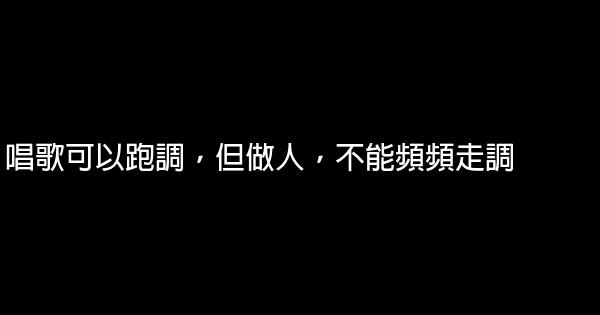 唱歌可以跑調，但做人，不能頻頻走調